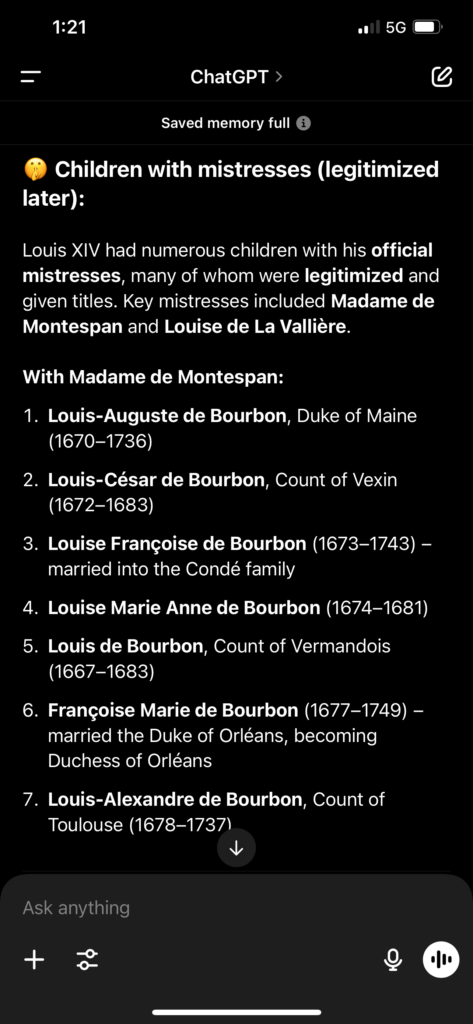 1:21

5G

ChatGPT >

Saved memory full

🤫 Children with mistresses (legitimized later):

Louis XIV had numerous children with his official mistresses, many of whom were legitimized and given titles. Key mistresses included Madame de Montespan and Louise de La Vallière.

With Madame de Montespan:

1. Louis-Auguste de Bourbon, Duke of Maine (1670–1736)
2. Louis-César de Bourbon, Count of Vexin (1672–1683)
3. Louise Françoise de Bourbon (1673–1743) – married into the Condé family
4. Louise Marie Anne de Bourbon (1674–1681)
5. Louis de Bourbon, Count of Vermandois (1667–1683)
6. Françoise Marie de Bourbon (1677–1749) – married the Duke of Orléans, becoming Duchess of Orléans
7. Louis-Alexandre de Bourbon, Count of Toulouse (1678–1737)

Ask anything